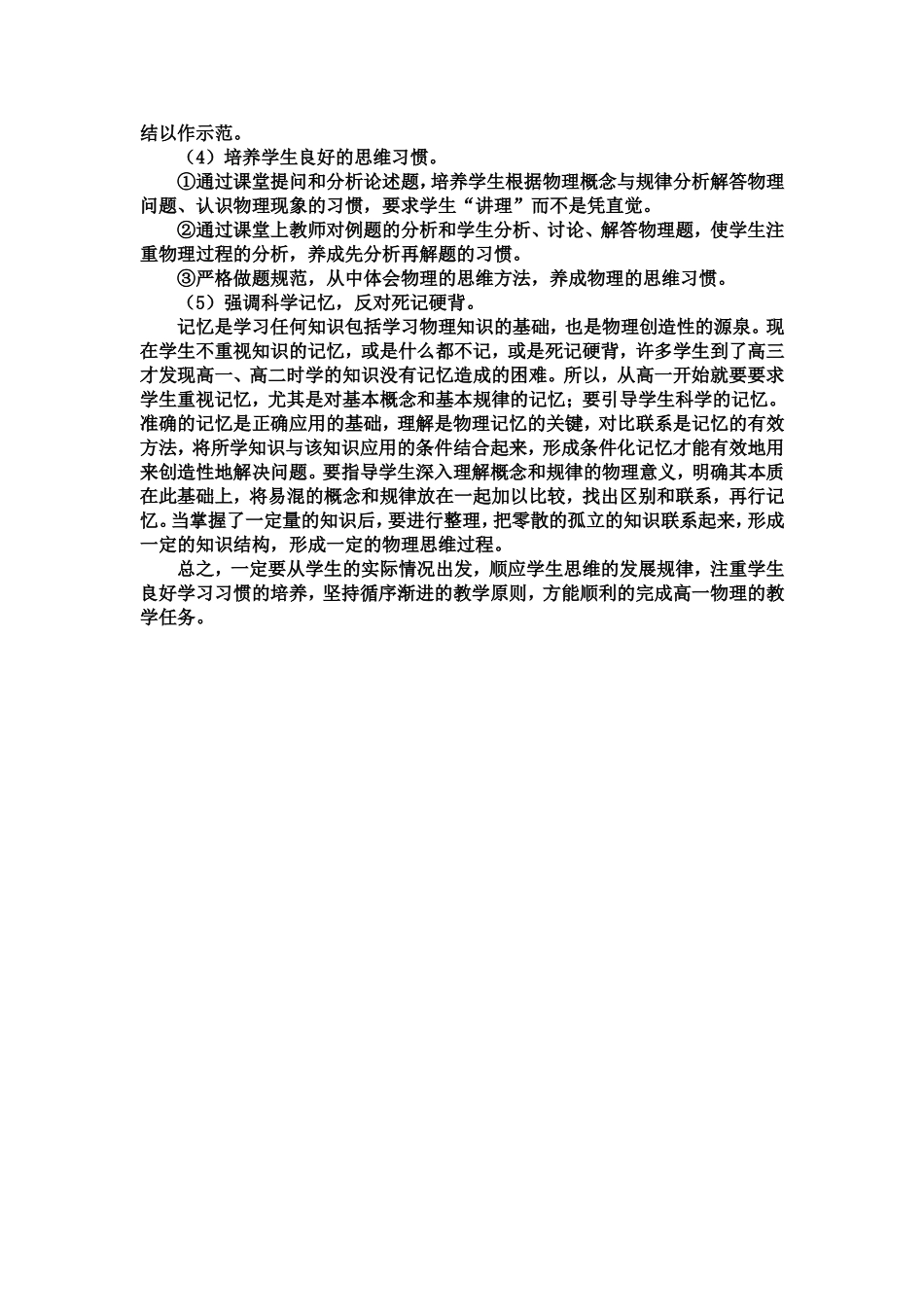 结以作示范。

（4）培养学生良好的思维习惯。

①通过课堂提问和分析论述题，培养学生根据物理概念与规律分析解答物理问题、认识物理现象的习惯，要求学生“讲理”而不是凭直觉。

②通过课堂上教师对例题的分析和学生分析、讨论、解答物理题，使学生注重物理过程的分析，养成先分析再解题的习惯。

③严格做题规范，从中体会物理的思维方法，养成物理的思维习惯。

（5）强调科学记忆，反对死记硬背。

记忆是学习任何知识包括学习物理知识的基础，也是物理创造性的源泉。现在学生不重视知识的记忆，或是什么都不记，或是死记硬背，许多学生到了高三才发现高一、高二时学的知识没有记忆造成的困难。所以，从高一开始就要要求学生重视记忆，尤其是对基本概念和基本规律的记忆；要引导学生科学的记忆。准确的记忆是正确应用的基础，理解是物理记忆的关键，对比联系是记忆的有效方法，将所学知识与该知识应用的条件结合起来，形成条件化记忆才能有效地用来创造性地解决问题。要指导学生深入理解概念和规律的物理意义，明确其本质在此基础上，将易混的概念和规律放在一起加以比较，找出区别和联系，再行记忆。当掌握了一定量的知识后，要进行整理，把零散的孤立的知识联系起来，形成一定的知识结构，形成一定的物理思维过程。

总之，一定要从学生的实际情况出发，顺应学生思维的发展规律，注重学生良好学习习惯的培养，坚持循序渐进的教学原则，方能顺利的完成高一物理的教学任务。